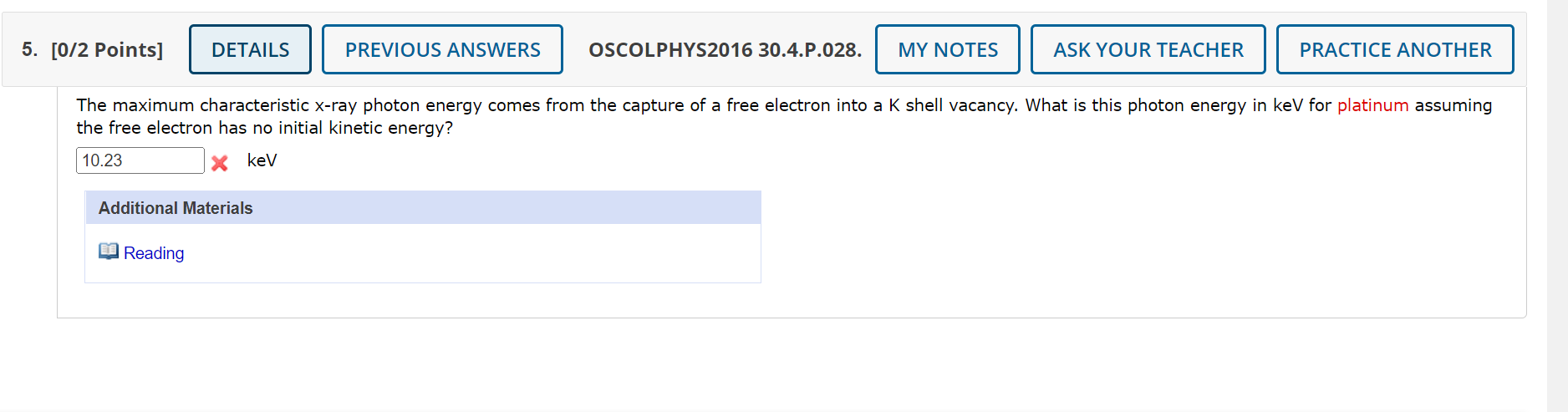 5. [0/2 Points] DETAILS PREVIOUS ANSWERS OSCOLPHYS2016 30.4.P.028. MY NOTES ASK YOUR TEACHER PRACTICE ANOTHER

The maximum characteristic x-ray photon energy comes from the capture of a free electron into a K shell vacancy. What is this photon energy in keV for platinum assuming the free electron has no initial kinetic energy?

10.23 keV

Additional Materials

Reading